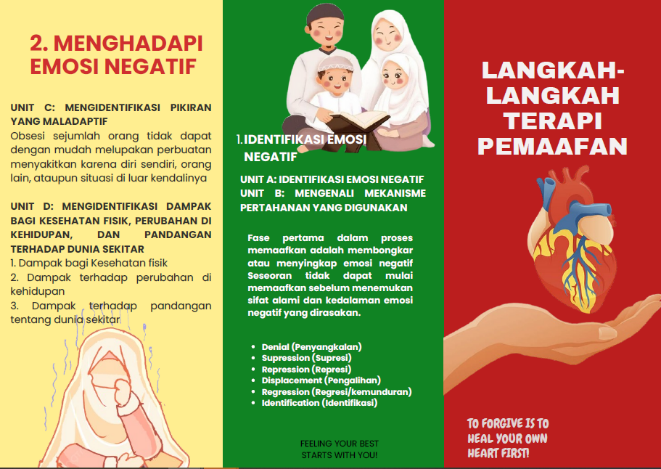 2. MENGHADAPI EMOSI NEGATIF

UNIT C: MENGIDENTIFIKASI PIKIRAN YANG MALADAPTIF
Obsesi sejumlah orang tidak dapat dengan mudah melupakan perbuatan menyakitkan karena diri sendiri, orang lain, ataupun situasi di luar kendalinya

UNIT D: MENGIDENTIFIKASI DAMPAK BAGI KESEHATAN FISIK, PERUBAHAN DI KEHIDUPAN, DAN PANDANGAN TERHADAP DUNIA SEKITAR
1. Dampak bagi Kesehatan fisik
2. Dampak terhadap perubahan di kehidupan
3. Dampak terhadap pandangan tentang dunia sekitar

1. IDENTIFIKASI EMOSI NEGATIF

UNIT A: IDENTIFIKASI EMOSI NEGATIF
UNIT B: MENGENALI MEKANISME PERTAHANAN YANG DIGUNAKAN

Fase pertama dalam proses memaafkan adalah membongkar atau menyingkap emosi negatif Seseoran tidak dapat mulai memaafkan sebelum menemukan sifat alami dan kedalaman emosi negatif yang dirasakan.

- Denial (Penyangkalan)
- Supression (Supresi)
- Repression (Represi)
- Displacement (Pengalihan)
- Regression (Regresi/kemunduran)
- Identification (Identifikasi)

FEELING YOUR BEST STARTS WITH YOU!

LANGKAH-LANGKAH TERAPI PEMAAFAN

TO FORGIVE IS TO HEAL YOUR OWN HEART FIRST!